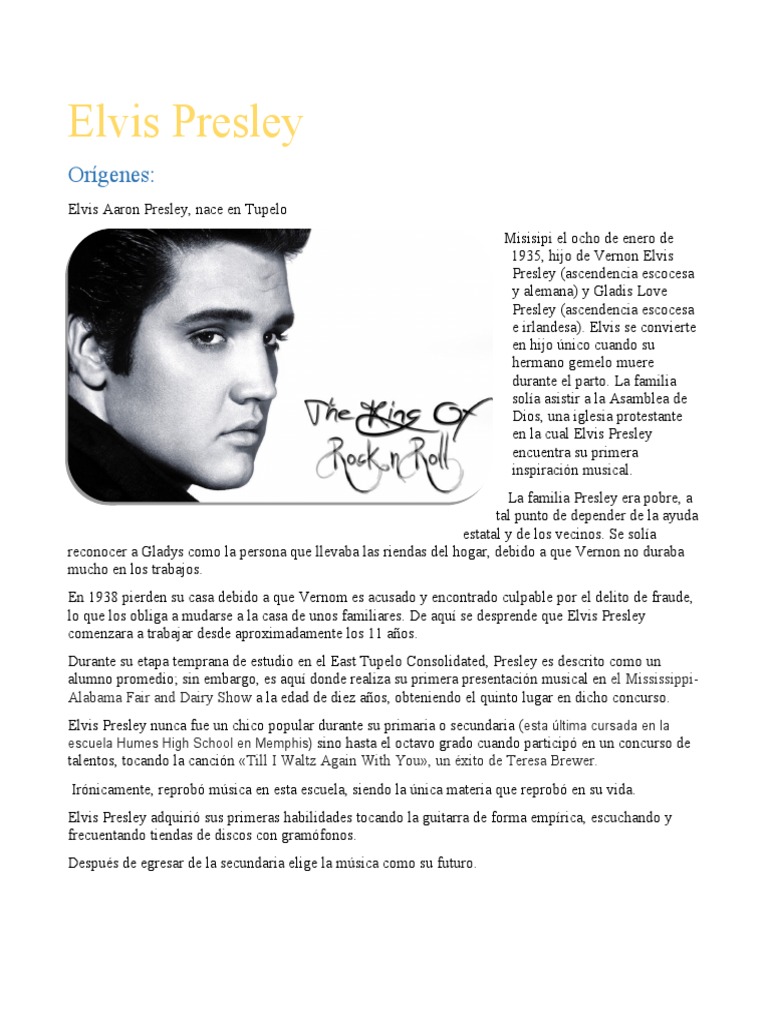 Elvis Presley

Orígenes:

Elvis Aaron Presley, nace en Tupelo

The King Of Rock n Roll

Misisipi el ocho de enero de 1935, hijo de Vernon Elvis Presley (ascendencia escocesa y alemana) y Gladis Love Presley (ascendencia escocesa e irlandesa). Elvis se convierte en hijo único cuando su hermano gemelo muere durante el parto. La familia solía asistir a la Asamblea de Dios, una iglesia protestante en la cual Elvis Presley encuentra su primera inspiración musical.

La familia Presley era pobre, a tal punto de depender de la ayuda estatal y de los vecinos. Se solía reconocer a Gladys como la persona que llevaba las riendas del hogar, debido a que Vernon no duraba mucho en los trabajos.

En 1938 pierden su casa debido a que Vernom es acusado y encontrado culpable por el delito de fraude, lo que los obliga a mudarse a la casa de unos familiares. De aquí se desprende que Elvis Presley comenzara a trabajar desde aproximadamente los 11 años.

Durante su etapa temprana de estudio en el East Tupelo Consolidated, Presley es descrito como un alumno promedio; sin embargo, es aquí donde realiza su primera presentación musical en el Mississippi-Alabama Fair and Dairy Show a la edad de diez años, obteniendo el quinto lugar en dicho concurso.

Elvis Presley nunca fue un chico popular durante su primaria o secundaria (esta última cursada en la escuela Humes High School en Memphis) sino hasta el octavo grado cuando participó en un concurso de talentos, tocando la canción «Till I Waltz Again With You», un éxito de Teresa Brewer.

Irónicamente, reprobó música en esta escuela, siendo la única materia que reprobó en su vida.

Elvis Presley adquirió sus primeras habilidades tocando la guitarra de forma empírica, escuchando y frecuentando tiendas de discos con gramófonos.

Después de egresar de la secundaria elige la música como su futuro.